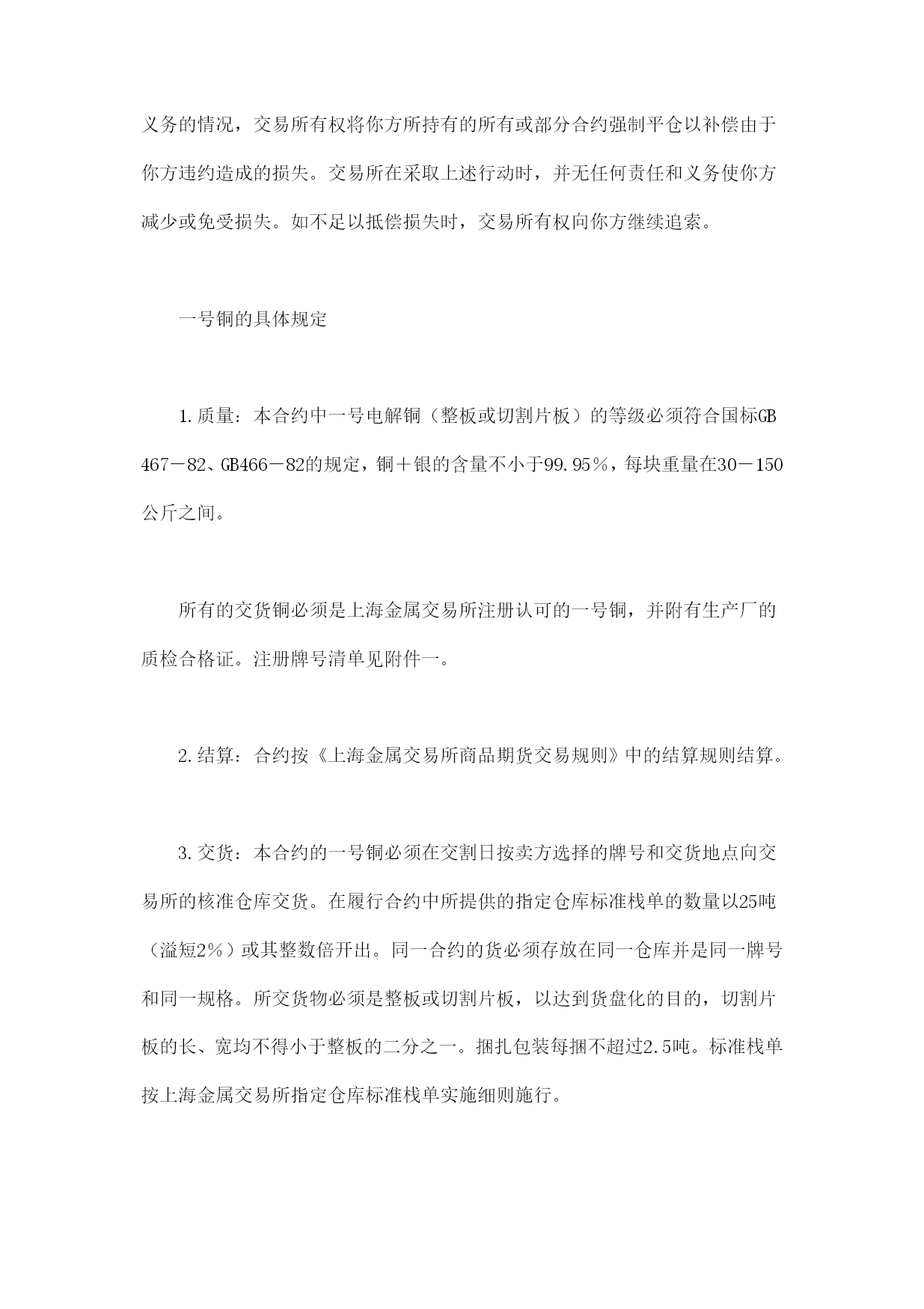 义务的情况，交易所有权将你方所持有的所有或部分合约强制平仓以补偿由于你方违约造成的损失。交易所在采取上述行动时，并无任何责任和义务使你方减少或免受损失。如不足以抵偿损失时，交易所有权向你方继续追索。

一号铜的具体规定

1.质量：本合约中一号电解铜（整板或切割片板）的等级必须符合国标GB 467－82、GB466－82的规定，铜＋银的含量不小于99.95％，每块重量在30－150公斤之间。

所有的交货铜必须是上海金属交易所注册认可的一号铜，并附有生产厂的质检合格证。注册牌号清单见附件一。

2.结算：合约按《上海金属交易所商品期货交易规则》中的结算规则结算。

3.交货：本合约的一号铜必须在交割日按卖方选择的牌号和交货地点向交易所的核准仓库交货。在履行合约中所提供的指定仓库标准栈单的数量以25吨（溢短2％）或其整数倍开出。同一合约的货必须存放在同一仓库并是同一牌号和同一规格。所交货物必须是整板或切割片板，以达到货盘化的目的，切割片板的长、宽均不得小于整板的二分之一。捆扎包装每捆不超过2.5吨。标准栈单按上海金属交易所指定仓库标准栈单实施细则施行。